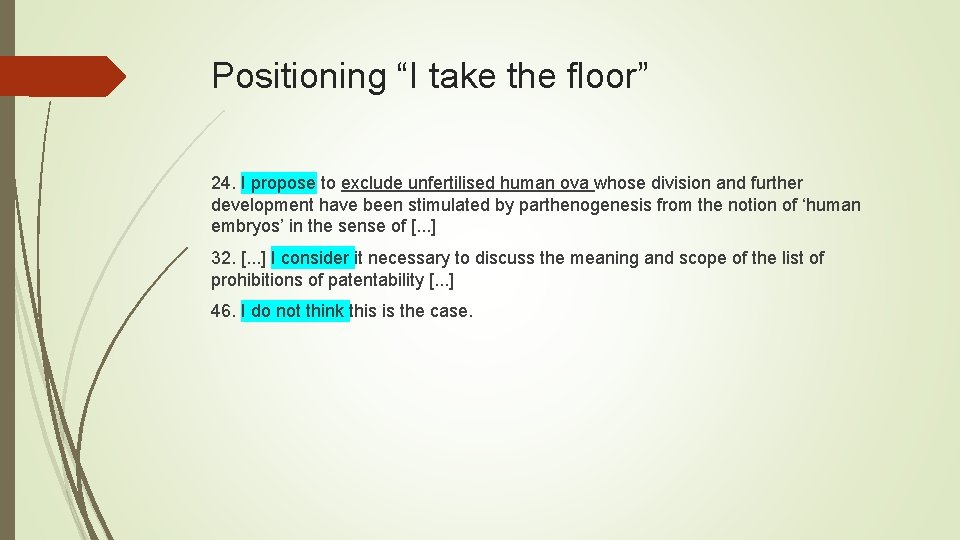 Positioning “I take the floor”

24. I propose to exclude unfertilised human ova whose division and further development have been stimulated by parthenogenesis from the notion of ‘human embryos’ in the sense of [...]

32. [...] I consider it necessary to discuss the meaning and scope of the list of prohibitions of patentability [...]

46. I do not think this is the case.